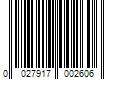 0 027917 002606